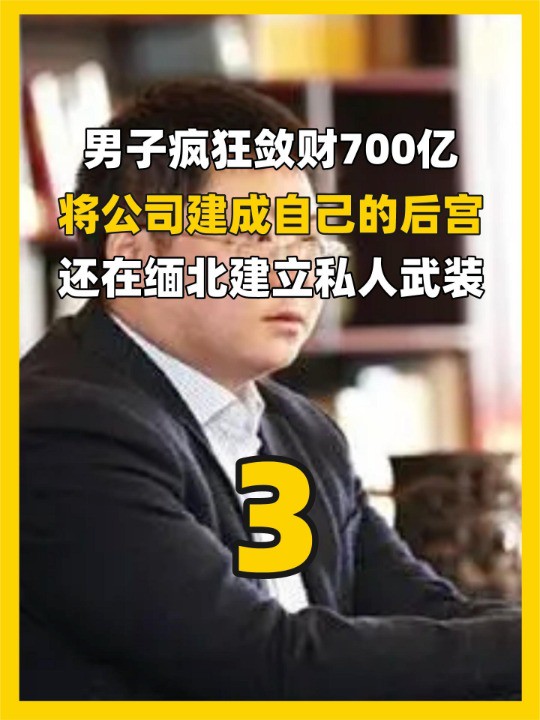 男子疯狂敛财700亿
将公司建成自己的后宫
还在缅北建立私人武装

3